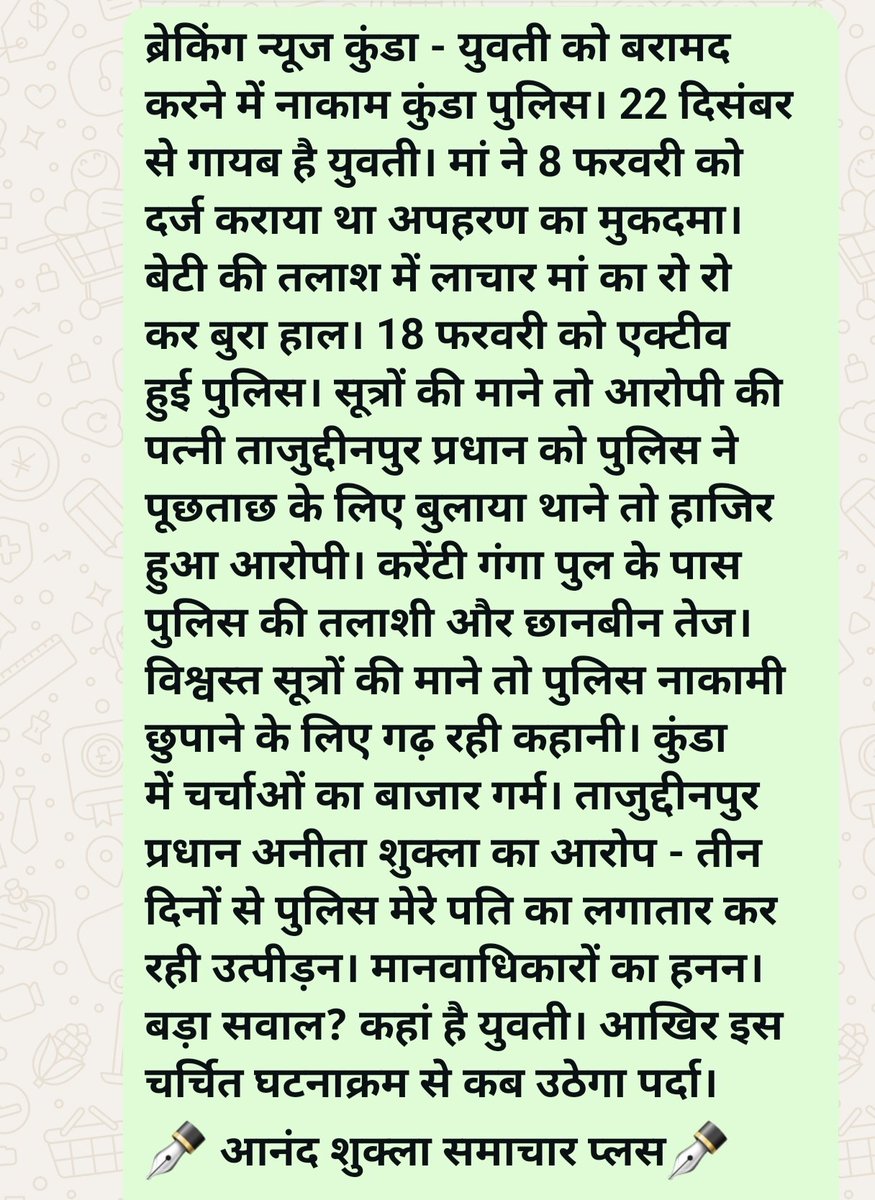 ब्रेकिंग न्यूज कुंडा - युवती को बरामद करने में नाकाम कुंडा पुलिस। 22 दिसंबर से गायब है युवती। मां ने 8 फरवरी को दर्ज कराया था अपहरण का मुकदमा। बेटी की तलाश में लाचार मां का रो रो कर बुरा हाल। 18 फरवरी को एक्टीव हुई पुलिस। सूत्रों की माने तो आरोपी की पत्नी ताजुद्दीनपुर प्रधान को पुलिस ने पूछताछ के लिए बुलाया थाने तो हाजिर हुआ आरोपी। करेंटी गंगा पुल के पास पुलिस की तलाशी और छानबीन तेज। विश्वस्त सूत्रों की माने तो पुलिस नाकामी छुपाने के लिए गढ़ रही कहानी। कुंडा में चर्चाओं का बाजार गर्म। ताजुद्दीनपुर प्रधान अनीता शुक्ला का आरोप - तीन दिनों से पुलिस मेरे पति का लगातार कर रही उत्पीड़न। मानवाधिकारों का हनन। बड़ा सवाल? कहां है युवती। आखिर इस चर्चित घटनाक्रम से कब उठेगा पर्दा।

✒️ आनंद शुक्ला समाचार प्लस✒️